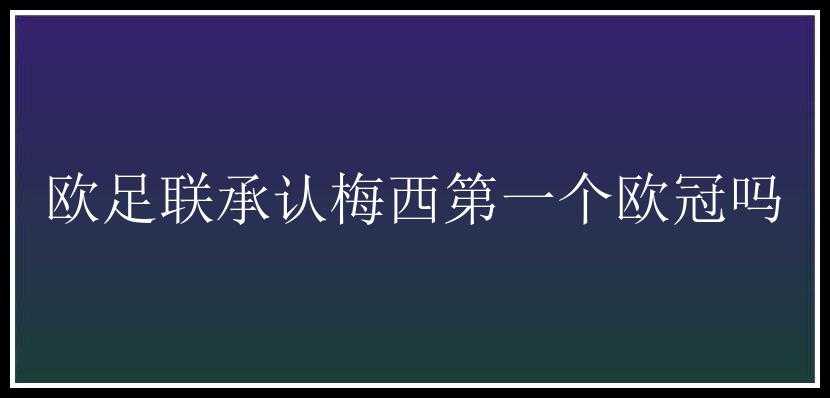 欧足联承认梅西第一个欧冠吗